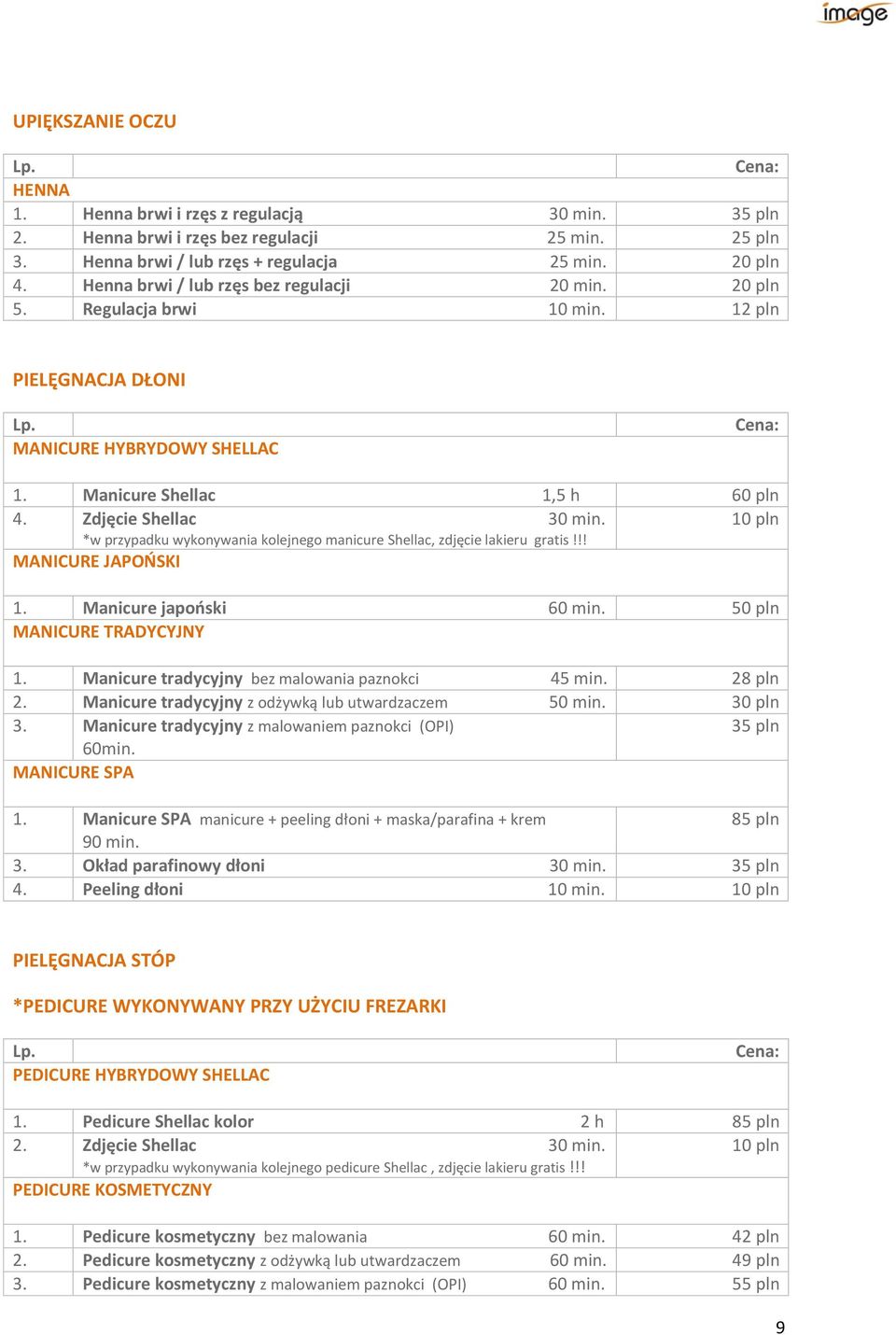 image

UPIĘKSZANIE OCZU

| Lp. | | Cena: |
|---|---|---|
| HENNA | | |
| 1. | Henna brwi i rzęs z regulacją 30 min. | 35 pln |
| 2. | Henna brwi i rzęs bez regulacji 25 min. | 25 pln |
| 3. | Henna brwi / lub rzęs + regulacja 25 min. | 20 pln |
| 4. | Henna brwi / lub rzęs bez regulacji 20 min. | 20 pln |
| 5. | Regulacja brwi 10 min. | 12 pln |

PIELĘGNACJA DŁONI

| Lp. | | Cena: |
|---|---|---|
| MANICURE HYBRYDOWY SHELLAC | | |
| 1. | Manicure Shellac 1,5 h | 60 pln |
| 4. | Zdjęcie Shellac 30 min. *w przypadku wykonywania kolejnego manicure Shellac, zdjęcie lakieru gratis !!! | 10 pln |
| MANICURE JAPOŃSKI | | |
| 1. | Manicure japoński 60 min. | 50 pln |
| MANICURE TRADYCYJNY | | |
| 1. | Manicure tradycyjny bez malowania paznokci 45 min. | 28 pln |
| 2. | Manicure tradycyjny z odżywką lub utwardzaczem 50 min. | 30 pln |
| 3. | Manicure tradycyjny z malowaniem paznokci (OPI) 60min. | 35 pln |
| MANICURE SPA | | |
| 1. | Manicure SPA manicure + peeling dłoni + maska/parafina + krem 90 min. | 85 pln |
| 3. | Okład parafinowy dłoni 30 min. | 35 pln |
| 4. | Peeling dłoni 10 min. | 10 pln |

PIELĘGNACJA STÓP

*PEDICURE WYKONYWANY PRZY UŻYCIU FREZARKI

| Lp. | | Cena: |
|---|---|---|
| PEDICURE HYBRYDOWY SHELLAC | | |
| 1. | Pedicure Shellac kolor 2 h | 85 pln |
| 2. | Zdjęcie Shellac 30 min. *w przypadku wykonywania kolejnego pedicure Shellac , zdjęcie lakieru gratis !!! | 10 pln |
| PEDICURE KOSMETYCZNY | | |
| 1. | Pedicure kosmetyczny bez malowania 60 min. | 42 pln |
| 2. | Pedicure kosmetyczny z odżywką lub utwardzaczem 60 min. | 49 pln |
| 3. | Pedicure kosmetyczny z malowaniem paznokci (OPI) 60 min. | 55 pln |

9